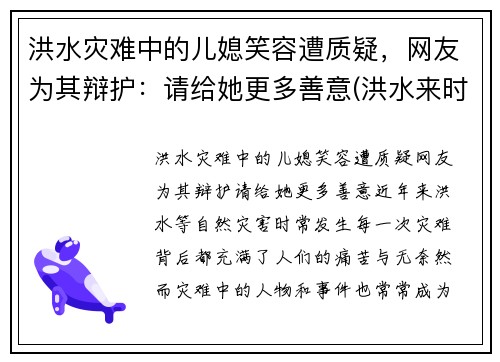 洪水灾难中的儿媳笑容遭质疑，网友为其辩护：请给她更多善意(洪水来时

洪水灾难中的儿媳笑容遭质疑网友为其辩护请给她更多善意近年来洪水等自然灾害时常发生每一次灾难背后都充满了人们的痛苦与无奈然而灾难中的人物和事件也常常成为